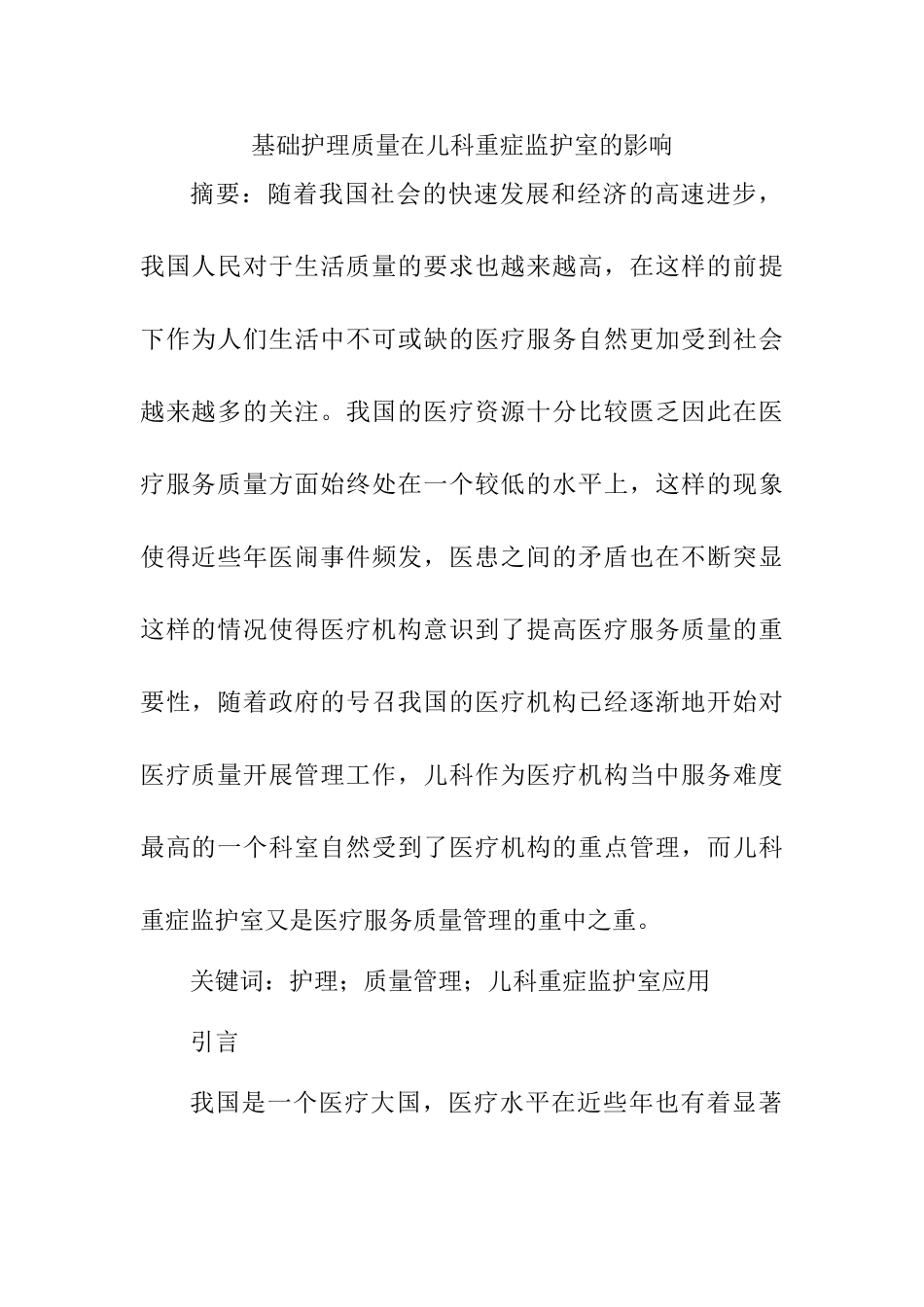 基础护理质量在儿科重症监护室的影响

摘要：随着我国社会的快速发展和经济的高速进步，我国人民对于生活质量的要求也越来越高，在这样的前提下作为人们生活中不可或缺的医疗服务自然更加受到社会越来越多的关注。我国的医疗资源十分比较匮乏因此在医疗服务质量方面始终处在一个较低的水平上，这样的现象使得近些年医闹事件频发，医患之间的矛盾也在不断突显这样的情况使得医疗机构意识到了提高医疗服务质量的重要性，随着政府的号召我国的医疗机构已经逐渐地开始对医疗质量开展管理工作，儿科作为医疗机构当中服务难度最高的一个科室自然受到了医疗机构的重点管理，而儿科重症监护室又是医疗服务质量管理的重中之重。

关键词：护理；质量管理；儿科重症监护室应用

引言

我国是一个医疗大国，医疗水平在近些年也有着显著